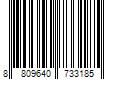 8 809640 733185